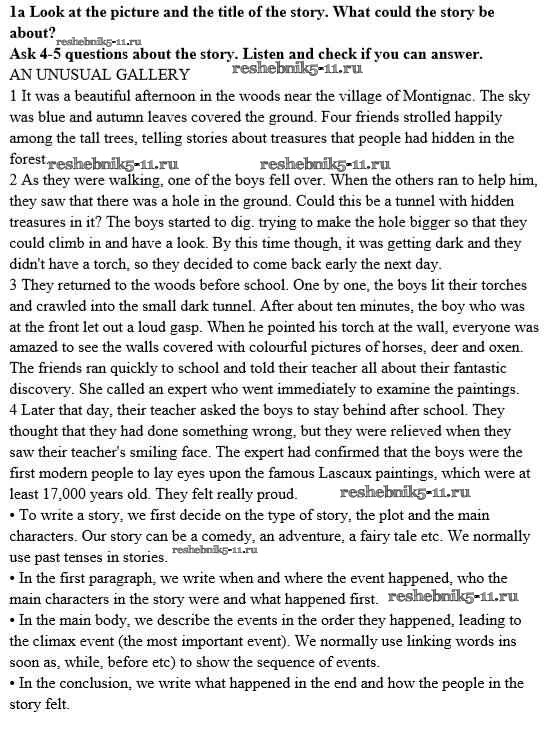 **1a Look at the picture and the title of the story. What could the story be about?** reshebnik5-11.ru
**Ask 4-5 questions about the story. Listen and check if you can answer.**
AN UNUSUAL GALLERY reshebnik5-11.ru
1 It was a beautiful afternoon in the woods near the village of Montignac. The sky was blue and autumn leaves covered the ground. Four friends strolled happily among the tall trees, telling stories about treasures that people had hidden in the forest. reshebnik5-11.ru reshebnik5-11.ru
2 As they were walking, one of the boys fell over. When the others ran to help him, they saw that there was a hole in the ground. Could this be a tunnel with hidden treasures in it? The boys started to dig. trying to make the hole bigger so that they could climb in and have a look. By this time though, it was getting dark and they didn't have a torch, so they decided to come back early the next day.
3 They returned to the woods before school. One by one, the boys lit their torches and crawled into the small dark tunnel. After about ten minutes, the boy who was at the front let out a loud gasp. When he pointed his torch at the wall, everyone was amazed to see the walls covered with colourful pictures of horses, deer and oxen. The friends ran quickly to school and told their teacher all about their fantastic discovery. She called an expert who went immediately to examine the paintings.
4 Later that day, their teacher asked the boys to stay behind after school. They thought that they had done something wrong, but they were relieved when they saw their teacher's smiling face. The expert had confirmed that the boys were the first modern people to lay eyes upon the famous Lascaux paintings, which were at least 17,000 years old. They felt really proud. reshebnik5-11.ru
• To write a story, we first decide on the type of story, the plot and the main characters. Our story can be a comedy, an adventure, a fairy tale etc. We normally use past tenses in stories. reshebnik5-11.ru
• In the first paragraph, we write when and where the event happened, who the main characters in the story were and what happened first. reshebnik5-11.ru
• In the main body, we describe the events in the order they happened, leading to the climax event (the most important event). We normally use linking words ins soon as, while, before etc) to show the sequence of events.
• In the conclusion, we write what happened in the end and how the people in the story felt.